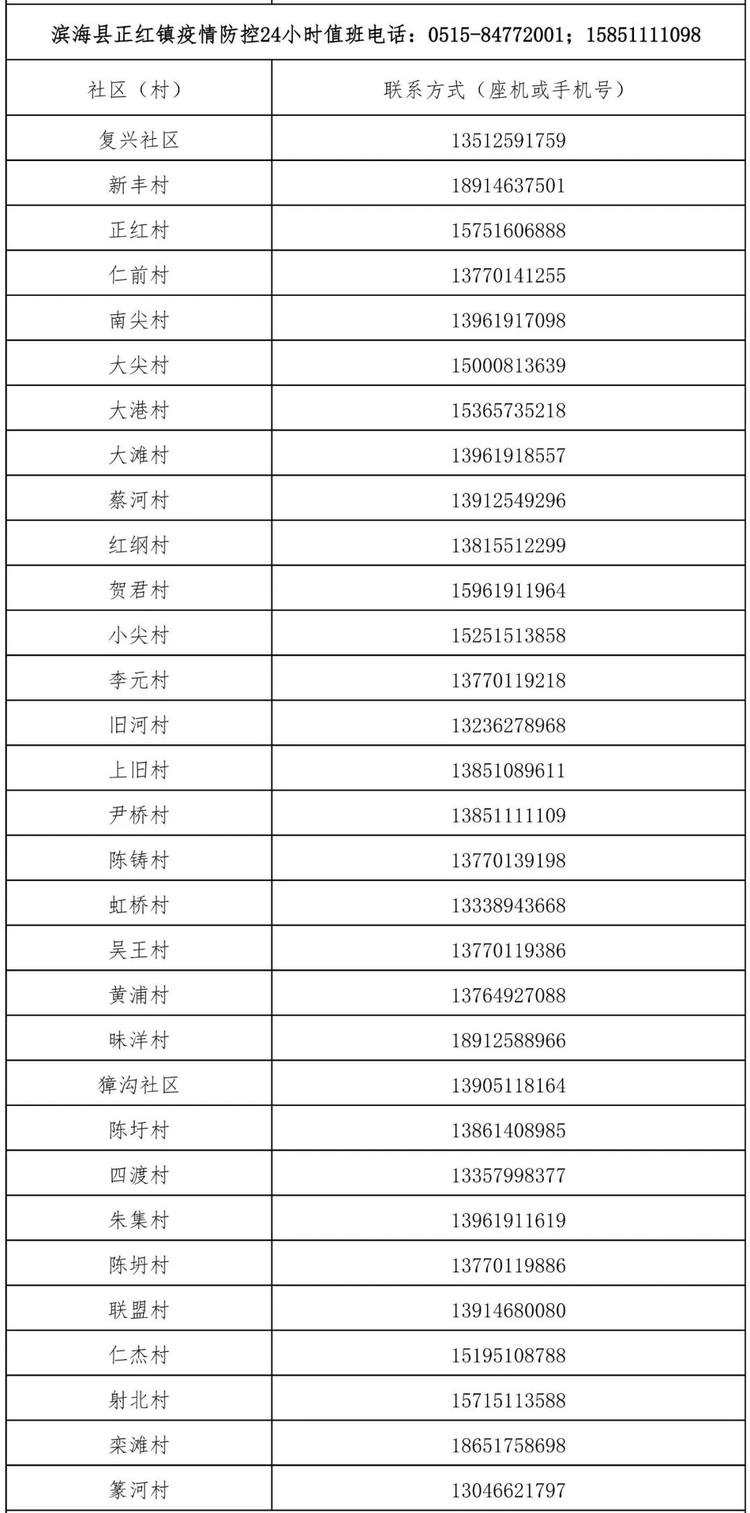 滨海县正红镇疫情防控24小时值班电话：0515-84772001；15851111098

| 社区（村） | 联系方式（座机或手机号） |
|---|---|
| 复兴社区 | 13512591759 |
| 新丰村 | 18914637501 |
| 正红村 | 15751606888 |
| 仁前村 | 13770141255 |
| 南尖村 | 13961917098 |
| 大尖村 | 15000813639 |
| 大港村 | 15365735218 |
| 大滩村 | 13961918557 |
| 蔡河村 | 13912549296 |
| 红纲村 | 13815512299 |
| 贺君村 | 15961911964 |
| 小尖村 | 15251513858 |
| 李元村 | 13770119218 |
| 旧河村 | 13236278968 |
| 上旧村 | 13851089611 |
| 尹桥村 | 13851111109 |
| 陈铸村 | 13770139198 |
| 虹桥村 | 13338943668 |
| 吴王村 | 13770119386 |
| 黄浦村 | 13764927088 |
| 昧洋村 | 18912588966 |
| 獐沟社区 | 13905118164 |
| 陈圩村 | 13861408985 |
| 四渡村 | 13357998377 |
| 朱集村 | 13961911619 |
| 陈坍村 | 13770119886 |
| 联盟村 | 13914680080 |
| 仁杰村 | 15195108788 |
| 射北村 | 15715113588 |
| 栾滩村 | 18651758698 |
| 篆河村 | 13046621797 |